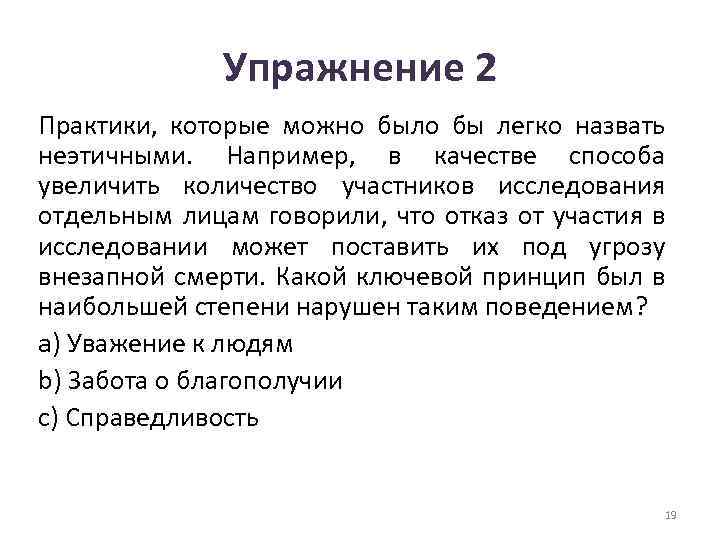 Упражнение 2

Практики, которые можно было бы легко назвать неэтичными. Например, в качестве способа увеличить количество участников исследования отдельным лицам говорили, что отказ от участия в исследовании может поставить их под угрозу внезапной смерти. Какой ключевой принцип был в наибольшей степени нарушен таким поведением?

a) Уважение к людям

b) Забота о благополучии

c) Справедливость

19